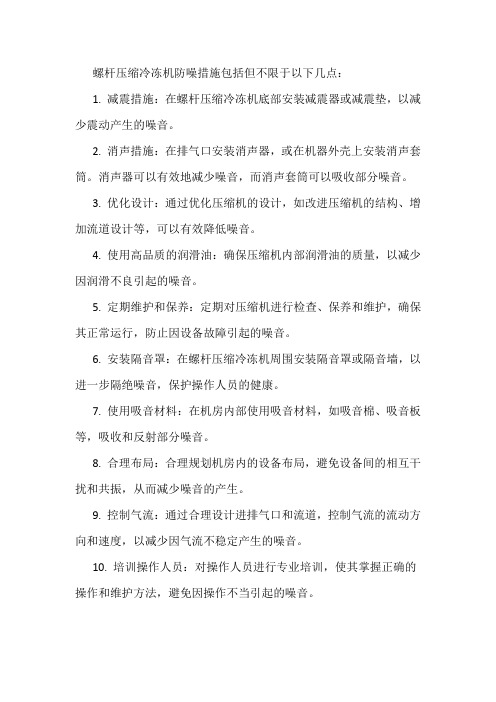 螺杆压缩冷冻机防噪措施包括但不限于以下几点：

1. 减震措施：在螺杆压缩冷冻机底部安装减震器或减震垫，以减少震动产生的噪音。

2. 消声措施：在排气口安装消声器，或在机器外壳上安装消声套筒。消声器可以有效地减少噪音，而消声套筒可以吸收部分噪音。

3. 优化设计：通过优化压缩机的设计，如改进压缩机的结构、增加流道设计等，可以有效降低噪音。

4. 使用高品质的润滑油：确保压缩机内部润滑油的质量，以减少因润滑不良引起的噪音。

5. 定期维护和保养：定期对压缩机进行检查、保养和维护，确保其正常运行，防止因设备故障引起的噪音。

6. 安装隔音罩：在螺杆压缩冷冻机周围安装隔音罩或隔音墙，以进一步隔绝噪音，保护操作人员的健康。

7. 使用吸音材料：在机房内部使用吸音材料，如吸音棉、吸音板等，吸收和反射部分噪音。

8. 合理布局：合理规划机房内的设备布局，避免设备间的相互干扰和共振，从而减少噪音的产生。

9. 控制气流：通过合理设计进排气口和流道，控制气流的流动方向和速度，以减少因气流不稳定产生的噪音。

10. 培训操作人员：对操作人员进行专业培训，使其掌握正确的操作和维护方法，避免因操作不当引起的噪音。